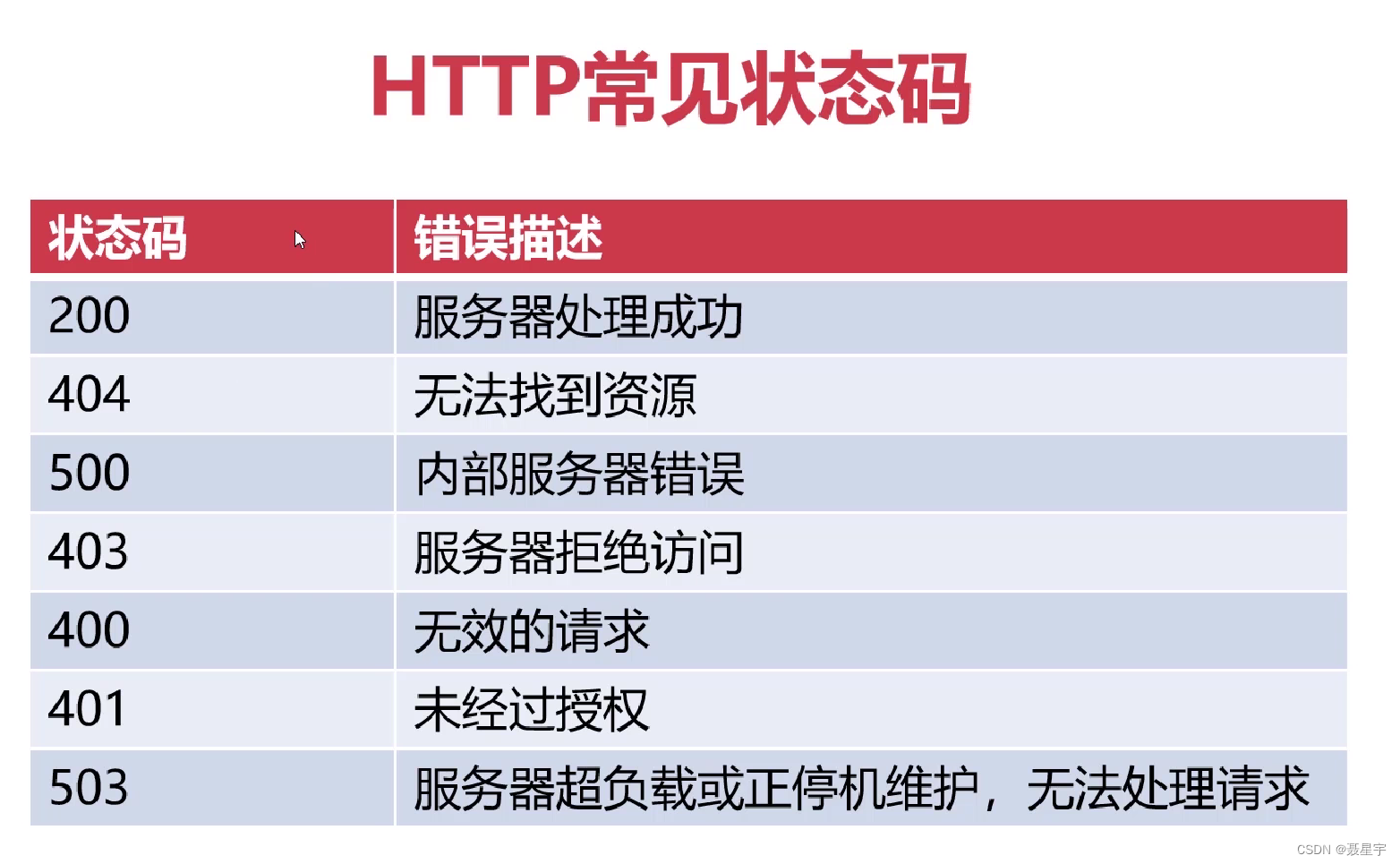 HTTP常见状态码

| 状态码 | 错误描述 |
|---|---|
| 200 | 服务器处理成功 |
| 404 | 无法找到资源 |
| 500 | 内部服务器错误 |
| 403 | 服务器拒绝访问 |
| 400 | 无效的请求 |
| 401 | 未经过授权 |
| 503 | 服务器超负载或正停机维护，无法处理请求 |

CSDN @聂星宇